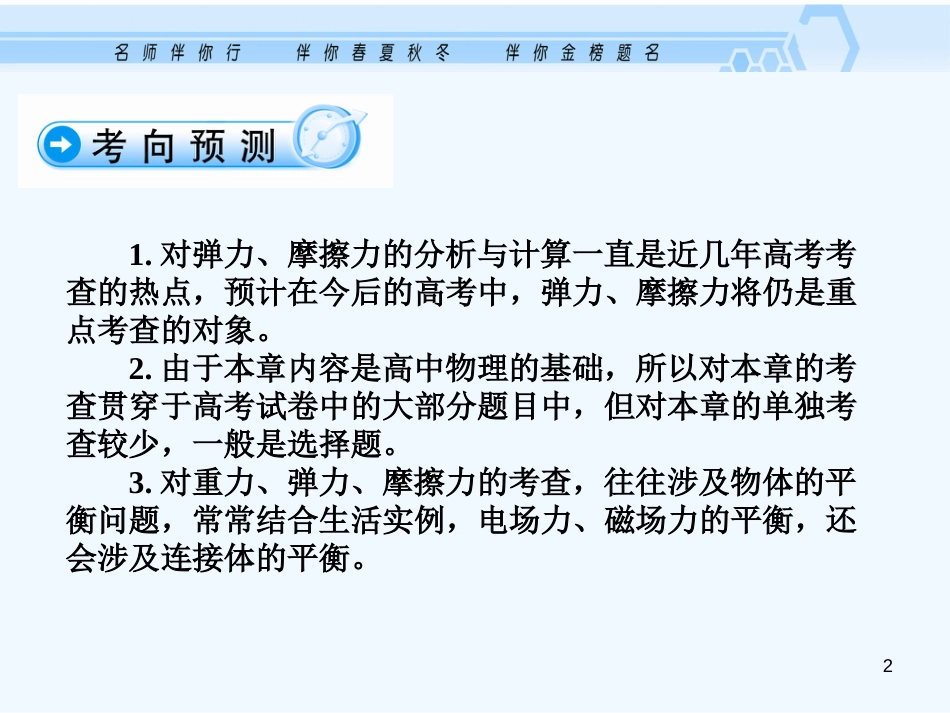 名师伴你行　伴你春夏秋冬　伴你金榜题名

考向预测

1. 对弹力、摩擦力的分析与计算一直是近几年高考考查的热点，预计在今后的高考中，弹力、摩擦力将仍是重点考查的对象。

2. 由于本章内容是高中物理的基础，所以对本章的考查贯穿于高考试卷中的大部分题目中，但对本章的单独考查较少，一般是选择题。

3. 对重力、弹力、摩擦力的考查，往往涉及物体的平衡问题，常常结合生活实例，电场力、磁场力的平衡，还会涉及连接体的平衡。

2